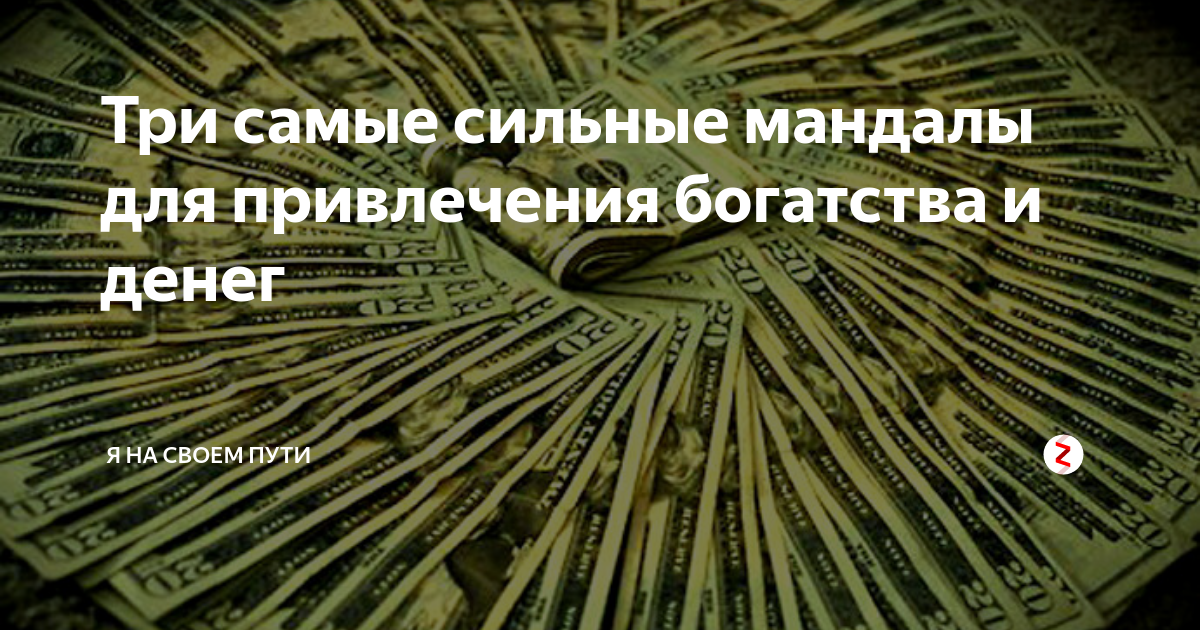 Три самые сильные мандалы для привлечения богатства и денег

Я НА СВОЕМ ПУТИ